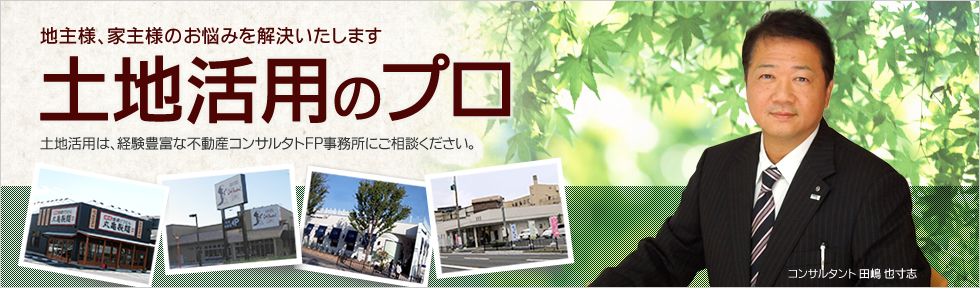 地主様、家主様のお悩みを解決いたします

土地活用のプロ

土地活用は、経験豊富な不動産コンサルタトFP事務所にご相談ください。

コンサルタント 田嶋 也寸志